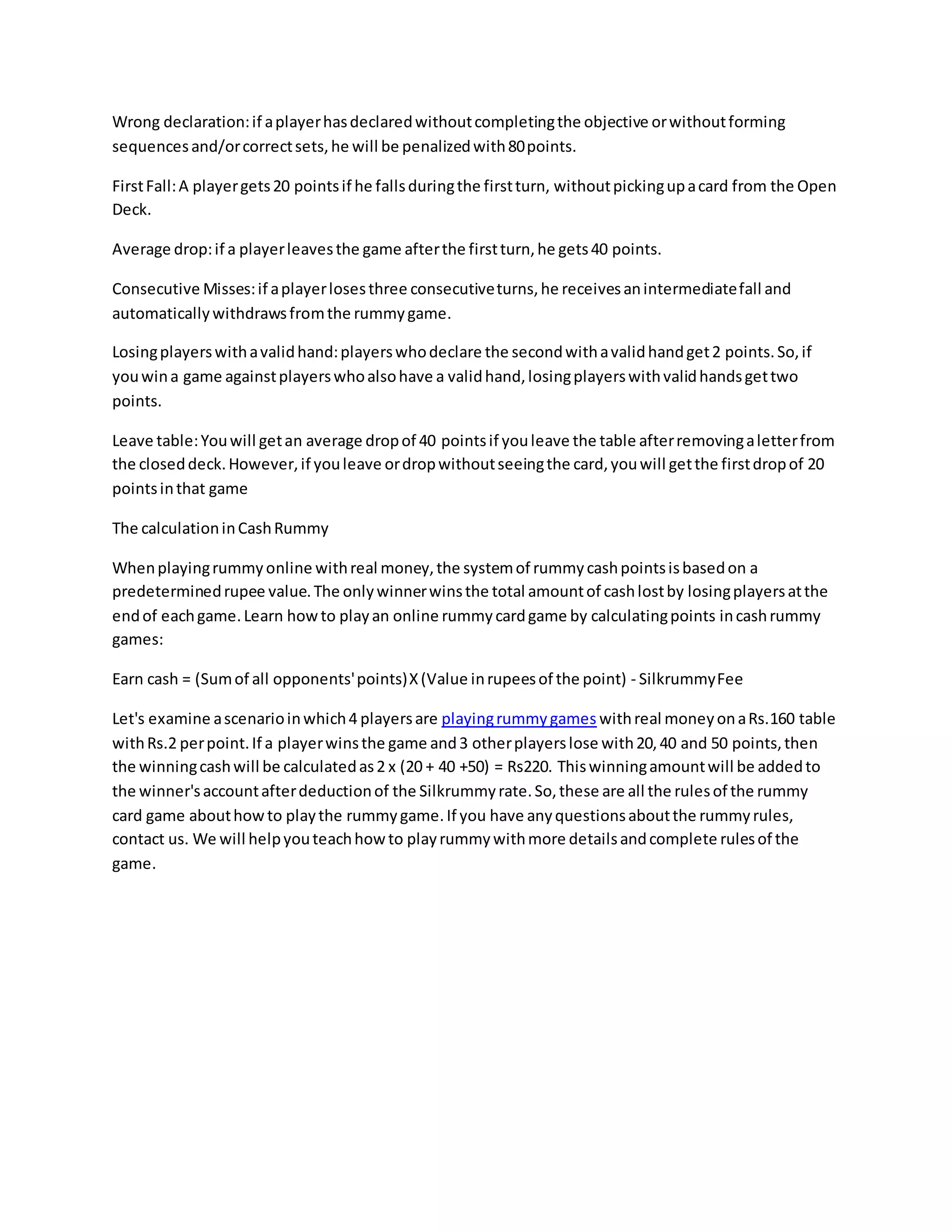 Wrong declaration: if a player has declared without completing the objective or without forming sequences and/or correct sets, he will be penalized with 80 points.

First Fall: A player gets 20 points if he falls during the first turn, without picking up a card from the Open Deck.

Average drop: if a player leaves the game after the first turn, he gets 40 points.

Consecutive Misses: if a player loses three consecutive turns, he receives an intermediate fall and automatically withdraws from the rummy game.

Losing players with a valid hand: players who declare the second with a valid hand get 2 points. So, if you win a game against players who also have a valid hand, losing players with valid hands get two points.

Leave table: You will get an average drop of 40 points if you leave the table after removing a letter from the closed deck. However, if you leave or drop without seeing the card, you will get the first drop of 20 points in that game

The calculation in Cash Rummy

When playing rummy online with real money, the system of rummy cash points is based on a predetermined rupee value. The only winner wins the total amount of cash lost by losing players at the end of each game. Learn how to play an online rummy card game by calculating points in cash rummy games:

Earn cash = (Sum of all opponents' points) X (Value in rupees of the point) - Silkrummy Fee

Let's examine a scenario in which 4 players are playing rummy games with real money on a Rs.160 table with Rs.2 per point. If a player wins the game and 3 other players lose with 20, 40 and 50 points, then the winning cash will be calculated as 2 x (20 + 40 +50) = Rs220. This winning amount will be added to the winner's account after deduction of the Silkrummy rate. So, these are all the rules of the rummy card game about how to play the rummy game. If you have any questions about the rummy rules, contact us. We will help you teach how to play rummy with more details and complete rules of the game.